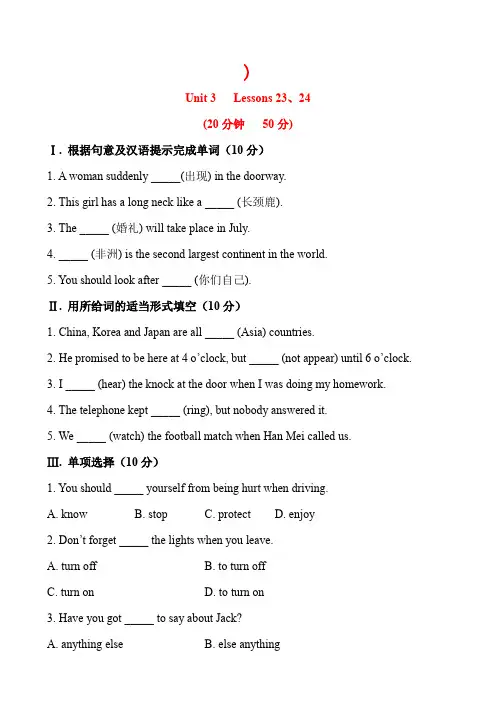 )

Unit 3 Lessons 23、24

(20 分钟 50 分)

Ⅰ. 根据句意及汉语提示完成单词（10 分）

1. A woman suddenly _____(出现) in the doorway.

2. This girl has a long neck like a _____ (长颈鹿).

3. The _____ (婚礼) will take place in July.

4. _____ (非洲) is the second largest continent in the world.

5. You should look after _____ (你们自己).

Ⅱ. 用所给词的适当形式填空（10 分）

1. China, Korea and Japan are all _____ (Asia) countries.

2. He promised to be here at 4 o'clock, but _____ (not appear) until 6 o'clock.

3. I _____ (hear) the knock at the door when I was doing my homework.

4. The telephone kept _____ (ring), but nobody answered it.

5. We _____ (watch) the football match when Han Mei called us.

Ⅲ. 单项选择（10 分）

1. You should _____ yourself from being hurt when driving.

A. know B. stop C. protect D. enjoy

2. Don't forget _____ the lights when you leave.

A. turn off B. to turn off

C. turn on D. to turn on

3. Have you got _____ to say about Jack?

A. anything else B. else anything